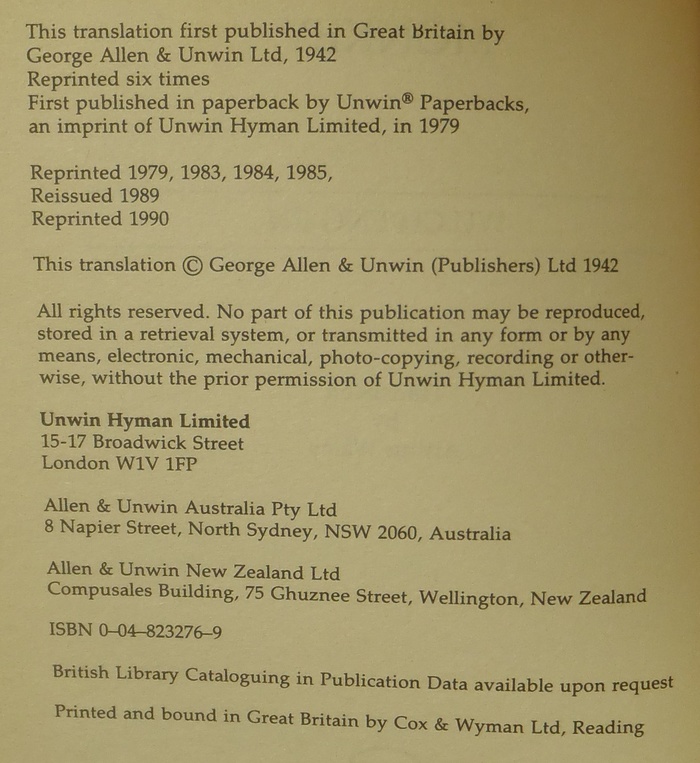 This translation first published in Great Britain by George Allen & Unwin Ltd, 1942
Reprinted six times
First published in paperback by Unwin® Paperbacks, an imprint of Unwin Hyman Limited, in 1979

Reprinted 1979, 1983, 1984, 1985,
Reissued 1989
Reprinted 1990

This translation © George Allen & Unwin (Publishers) Ltd 1942

All rights reserved. No part of this publication may be reproduced, stored in a retrieval system, or transmitted in any form or by any means, electronic, mechanical, photo-copying, recording or otherwise, without the prior permission of Unwin Hyman Limited.

Unwin Hyman Limited
15-17 Broadwick Street
London W1V 1FP

Allen & Unwin Australia Pty Ltd
8 Napier Street, North Sydney, NSW 2060, Australia

Allen & Unwin New Zealand Ltd
Compusales Building, 75 Ghuznee Street, Wellington, New Zealand

ISBN 0–04–823276–9

British Library Cataloguing in Publication Data available upon request

Printed and bound in Great Britain by Cox & Wyman Ltd, Reading